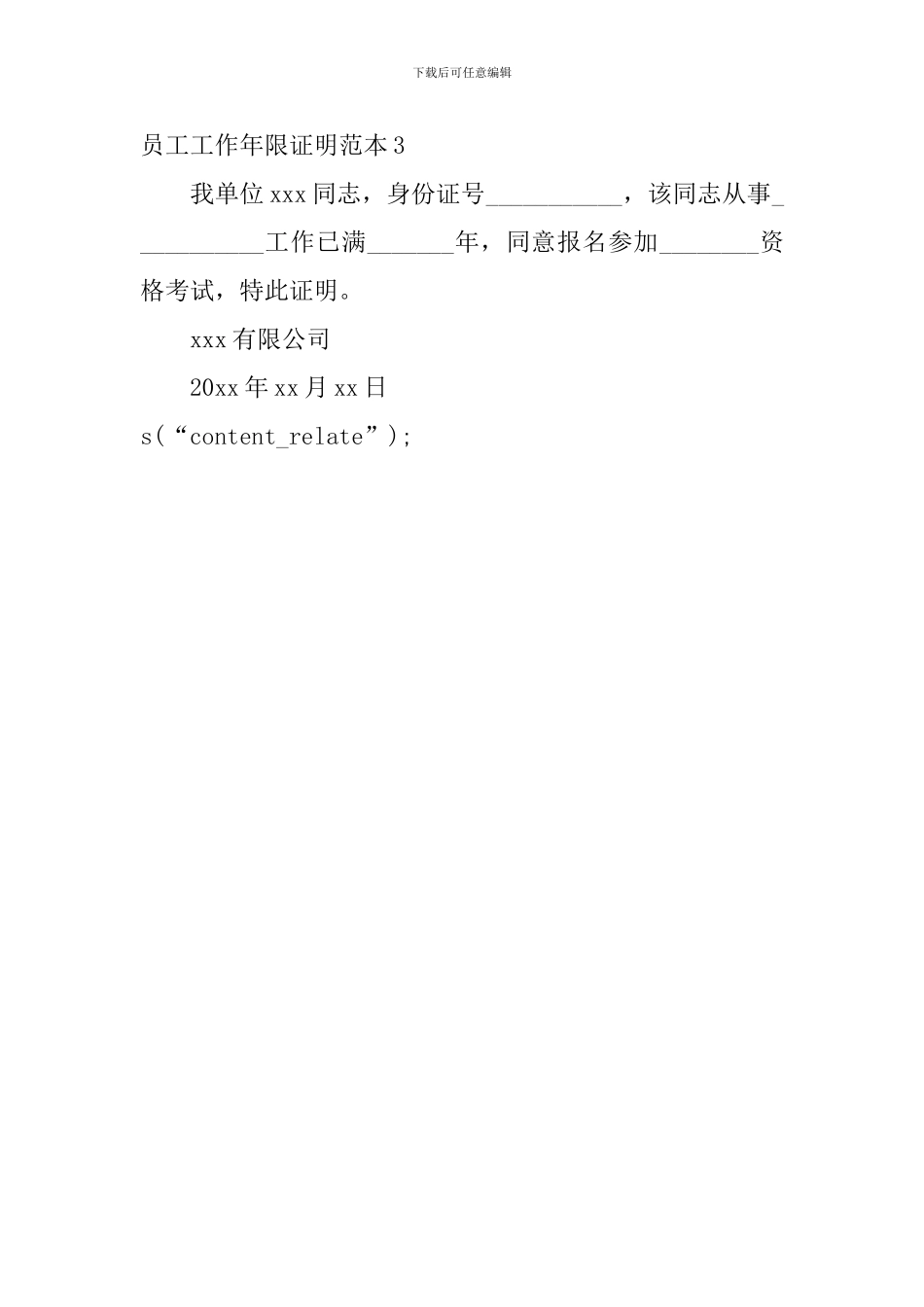 下载后可任意编辑

员工工作年限证明范本3

我单位xxx同志，身份证号___________，该同志从事___________工作已满_______年，同意报名参加________资格考试，特此证明。

xxx有限公司

20xx年xx月xx日

s(“content_relate”);